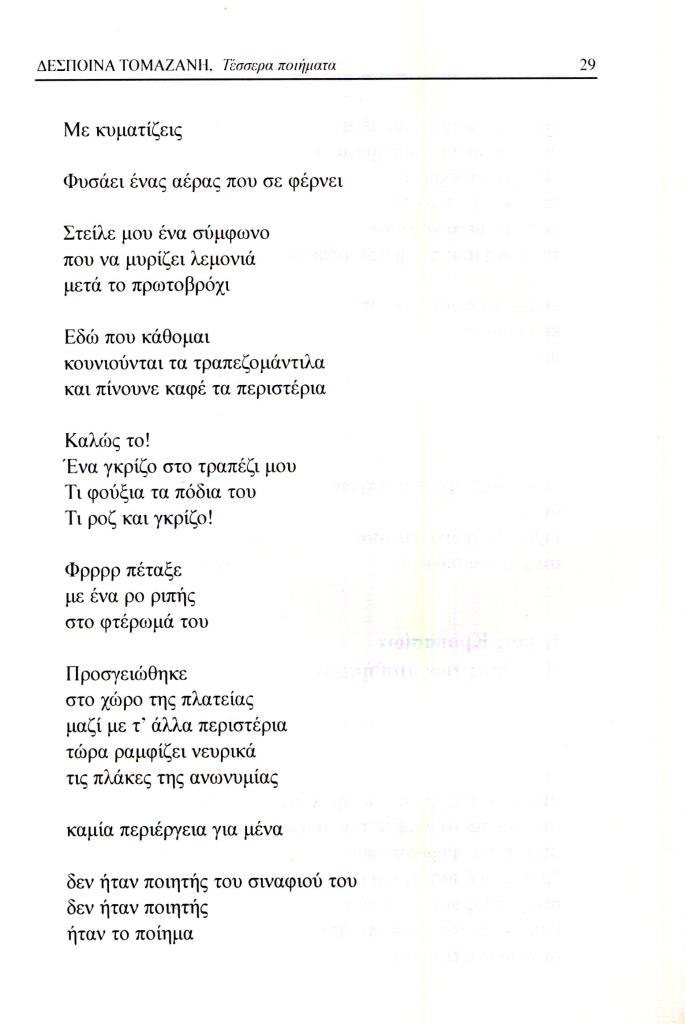 ΔΕΣΠΟΙΝΑ ΤΟΜΑΖΑΝΗ, Τέσσερα ποιήματα 29

Με κυματίζεις

Φυσάει ένας αέρας που σε φέρνει

Στείλε μου ένα σύμφωνο
που να μυρίζει λεμονιά
μετά το πρωτοβρόχι

Εδώ που κάθομαι
κουνιούνται τα τραπεζομάντιλα
και πίνουνε καφέ τα περιστέρια

Καλώς το!
Ένα γκρίζο στο τραπέζι μου
Τι φούξια τα πόδια του
Τι ροζ και γκρίζο!

Φρρρρ πέταξε
με ένα ρο ριπής
στο φτέρωμά του

Προσγειώθηκε
στο χώρο της πλατείας
μαζί με τ' άλλα περιστέρια
τώρα ραμφίζει νευρικά
τις πλάκες της ανωνυμίας

καμία περιέργεια για μένα

δεν ήταν ποιητής του σιναφιού του
δεν ήταν ποιητής
ήταν το ποίημα